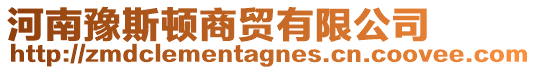 河南豫斯顿商贸有限公司
http://zmdclementagnes.cn.coovee.com